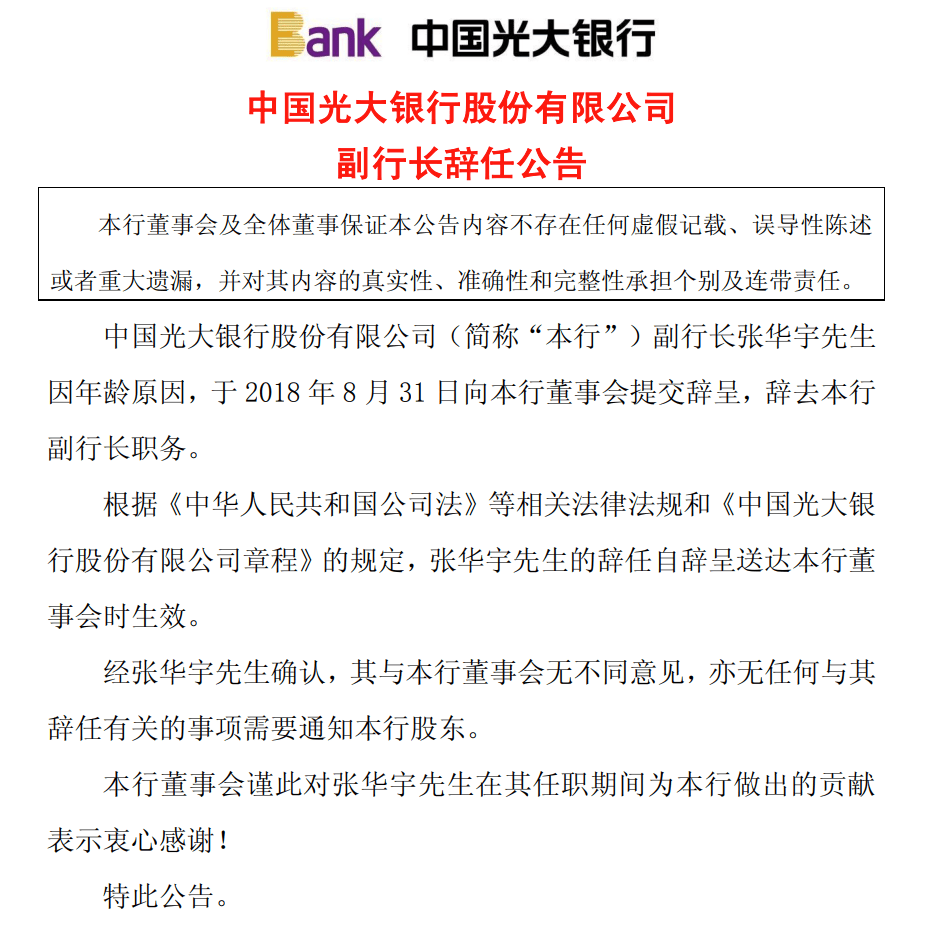 Bank 中国光大银行

中国光大银行股份有限公司
副行长辞任公告

本行董事会及全体董事保证本公告内容不存在任何虚假记载、误导性陈述或者重大遗漏，并对其内容的真实性、准确性和完整性承担个别及连带责任。

中国光大银行股份有限公司（简称“本行”）副行长张华宇先生因年龄原因，于 2018 年 8 月 31 日向本行董事会提交辞呈，辞去本行副行长职务。

根据《中华人民共和国公司法》等相关法律法规和《中国光大银行股份有限公司章程》的规定，张华宇先生的辞任自辞呈送达本行董事会时生效。

经张华宇先生确认，其与本行董事会无不同意见，亦无任何与其辞任有关的事项需要通知本行股东。

本行董事会谨此对张华宇先生在其任职期间为本行做出的贡献表示衷心感谢！

特此公告。